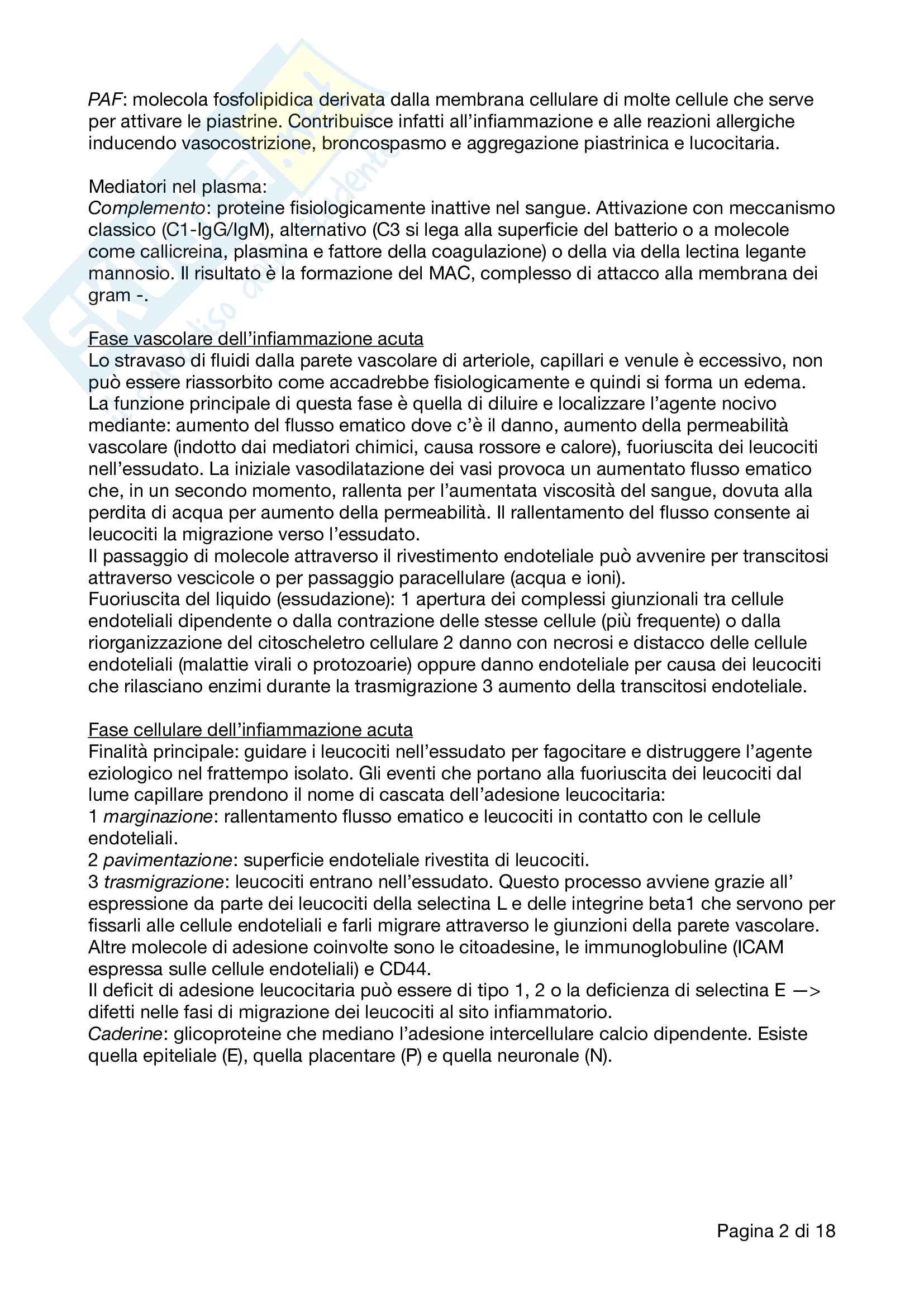 PAF: molecola fosfolipidica derivata dalla membrana cellulare di molte cellule che serve per attivare le piastrine. Contribuisce infatti all'infiammazione e alle reazioni allergiche inducendo vasocostrizione, broncospasmo e aggregazione piastrinica e lucocitaria.

Mediatori nel plasma:
Complemento: proteine fisiologicamente inattive nel sangue. Attivazione con meccanismo classico (C1-IgG/IgM), alternativo (C3 si lega alla superficie del batterio o a molecole come callicreina, plasmina e fattore della coagulazione) o della via della lectina legante mannosio. Il risultato è la formazione del MAC, complesso di attacco alla membrana dei gram -.

Fase vascolare dell'infiammazione acuta
Lo stravaso di fluidi dalla parete vascolare di arteriole, capillari e venule è eccessivo, non può essere riassorbito come accadrebbe fisiologicamente e quindi si forma un edema. La funzione principale di questa fase è quella di diluire e localizzare l'agente nocivo mediante: aumento del flusso ematico dove c'è il danno, aumento della permeabilità vascolare (indotto dai mediatori chimici, causa rossore e calore), fuoriuscita dei leucociti nell'essudato. La iniziale vasodilatazione dei vasi provoca un aumentato flusso ematico che, in un secondo momento, rallenta per l'aumentata viscosità del sangue, dovuta alla perdita di acqua per aumento della permeabilità. Il rallentamento del flusso consente ai leucociti la migrazione verso l'essudato.
Il passaggio di molecole attraverso il rivestimento endoteliale può avvenire per transcitosi attraverso vescicole o per passaggio paracellulare (acqua e ioni).
Fuoriuscita del liquido (essudazione): 1 apertura dei complessi giunzionali tra cellule endoteliali dipendente o dalla contrazione delle stesse cellule (più frequente) o dalla riorganizzazione del citoscheletro cellulare 2 danno con necrosi e distacco delle cellule endoteliali (malattie virali o protozoarie) oppure danno endoteliale per causa dei leucociti che rilasciano enzimi durante la trasmigrazione 3 aumento della transcitosi endoteliale.

Fase cellulare dell'infiammazione acuta
Finalità principale: guidare i leucociti nell'essudato per fagocitare e distruggere l'agente eziologico nel frattempo isolato. Gli eventi che portano alla fuoriuscita dei leucociti dal lume capillare prendono il nome di cascata dell'adesione leucocitaria:
1 marginazione: rallentamento flusso ematico e leucociti in contatto con le cellule endoteliali.
2 pavimentazione: superficie endoteliale rivestita di leucociti.
3 trasmigrazione: leucociti entrano nell'essudato. Questo processo avviene grazie all' espressione da parte dei leucociti della selectina L e delle integrine beta1 che servono per fissarli alle cellule endoteliali e farli migrare attraverso le giunzioni della parete vascolare. Altre molecole di adesione coinvolte sono le citoadesine, le immunoglobuline (ICAM espressa sulle cellule endoteliali) e CD44.
Il deficit di adesione leucocitaria può essere di tipo 1, 2 o la deficienza di selectina E —> difetti nelle fasi di migrazione dei leucociti al sito infiammatorio.
Caderine: glicoproteine che mediano l'adesione intercellulare calcio dipendente. Esiste quella epiteliale (E), quella placentare (P) e quella neuronale (N).

Pagina 2 di 18